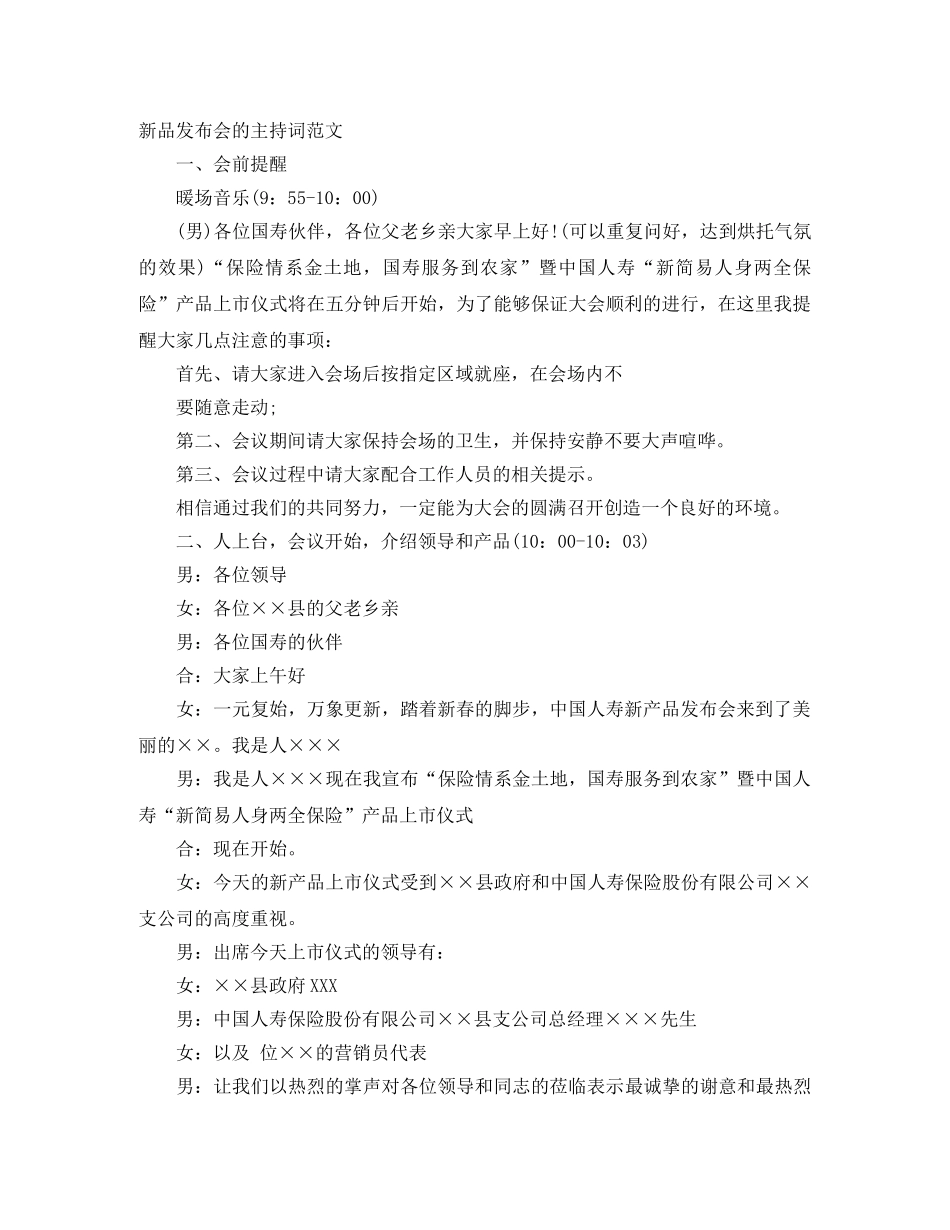 新品发布会的主持词范文

一、会前提醒

暖场音乐(9：55-10：00)

(男)各位国寿伙伴，各位父老乡亲大家早上好!(可以重复问好，达到烘托气氛的效果)“保险情系金土地，国寿服务到农家”暨中国人寿“新简易人身两全保险”产品上市仪式将在五分钟后开始，为了能够保证大会顺利的进行，在这里我提醒大家几点注意的事项：

首先、请大家进入会场后按指定区域就座，在会场内不

要随意走动;

第二、会议期间请大家保持会场的卫生，并保持安静不要大声喧哗。

第三、会议过程中请大家配合工作人员的相关提示。

相信通过我们的共同努力，一定能为大会的圆满召开创造一个良好的环境。

二、人上台，会议开始，介绍领导和产品(10：00-10：03)

男：各位领导

女：各位××县的父老乡亲

男：各位国寿的伙伴

合：大家上午好

女：一元复始，万象更新，踏着新春的脚步，中国人寿新产品发布会来到了美丽的××。我是人×××

男：我是人×××现在我宣布“保险情系金土地，国寿服务到农家”暨中国人寿“新简易人身两全保险”产品上市仪式

合：现在开始。

女：今天的新产品上市仪式受到××县政府和中国人寿保险股份有限公司××支公司的高度重视。

男：出席今天上市仪式的领导有：

女：××县政府XXX

男：中国人寿保险股份有限公司××县支公司总经理×××先生

女：以及 位××的营销员代表

男：让我们以热烈的掌声对各位领导和同志的莅临表示最诚挚的谢意和最热烈